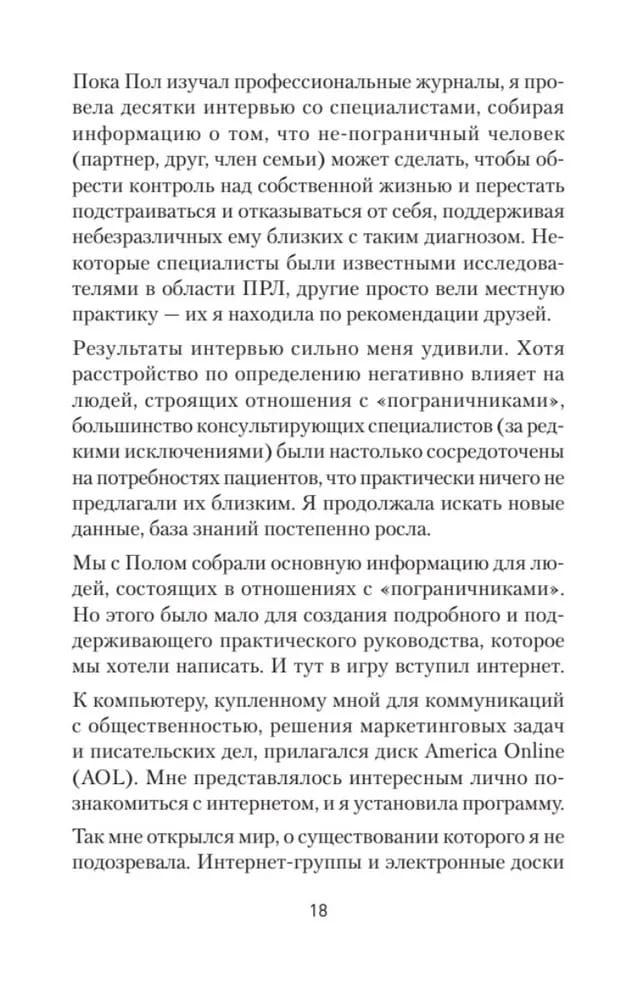 Пока Пол изучал профессиональные журналы, я провела десятки интервью со специалистами, собирая информацию о том, что не-пограничный человек (партнер, друг, член семьи) может сделать, чтобы обрести контроль над собственной жизнью и перестать подстраиваться и отказываться от себя, поддерживая небезразличных ему близких с таким диагнозом. Некоторые специалисты были известными исследователями в области ПРЛ, другие просто вели местную практику — их я находила по рекомендации друзей.

Результаты интервью сильно меня удивили. Хотя расстройство по определению негативно влияет на людей, строящих отношения с «пограничниками», большинство консультирующих специалистов (за редкими исключениями) были настолько сосредоточены на потребностях пациентов, что практически ничего не предлагали их близким. Я продолжала искать новые данные, база знаний постепенно росла.

Мы с Полом собрали основную информацию для людей, состоящих в отношениях с «пограничниками». Но этого было мало для создания подробного и поддерживающего практического руководства, которое мы хотели написать. И тут в игру вступил интернет.

К компьютеру, купленному мной для коммуникаций с общественностью, решения маркетинговых задач и писательских дел, прилагался диск America Online (AOL). Мне представлялось интересным лично познакомиться с интернетом, и я установила программу.

Так мне открылся мир, о существовании которого я не подозревала. Интернет-группы и электронные доски

18